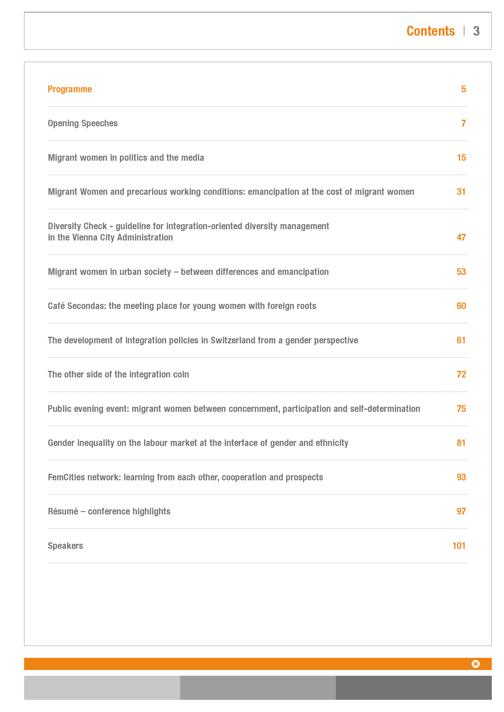 Contents | 3

| | |
|---|---|
| Programme | 5 |
| Opening Speeches | 7 |
| Migrant women in politics and the media | 15 |
| Migrant Women and precarious working conditions: emancipation at the cost of migrant women | 31 |
| Diversity Check - guideline for integration-oriented diversity management in the Vienna City Administration | 47 |
| Migrant women in urban society – between differences and emancipation | 53 |
| Café Secondas: the meeting place for young women with foreign roots | 60 |
| The development of integration policies in Switzerland from a gender perspective | 61 |
| The other side of the integration coin | 72 |
| Public evening event: migrant women between concernment, participation and self-determination | 75 |
| Gender inequality on the labour market at the interface of gender and ethnicity | 81 |
| FemCities network: learning from each other, cooperation and prospects | 93 |
| Résumé – conference highlights | 97 |
| Speakers | 101 |